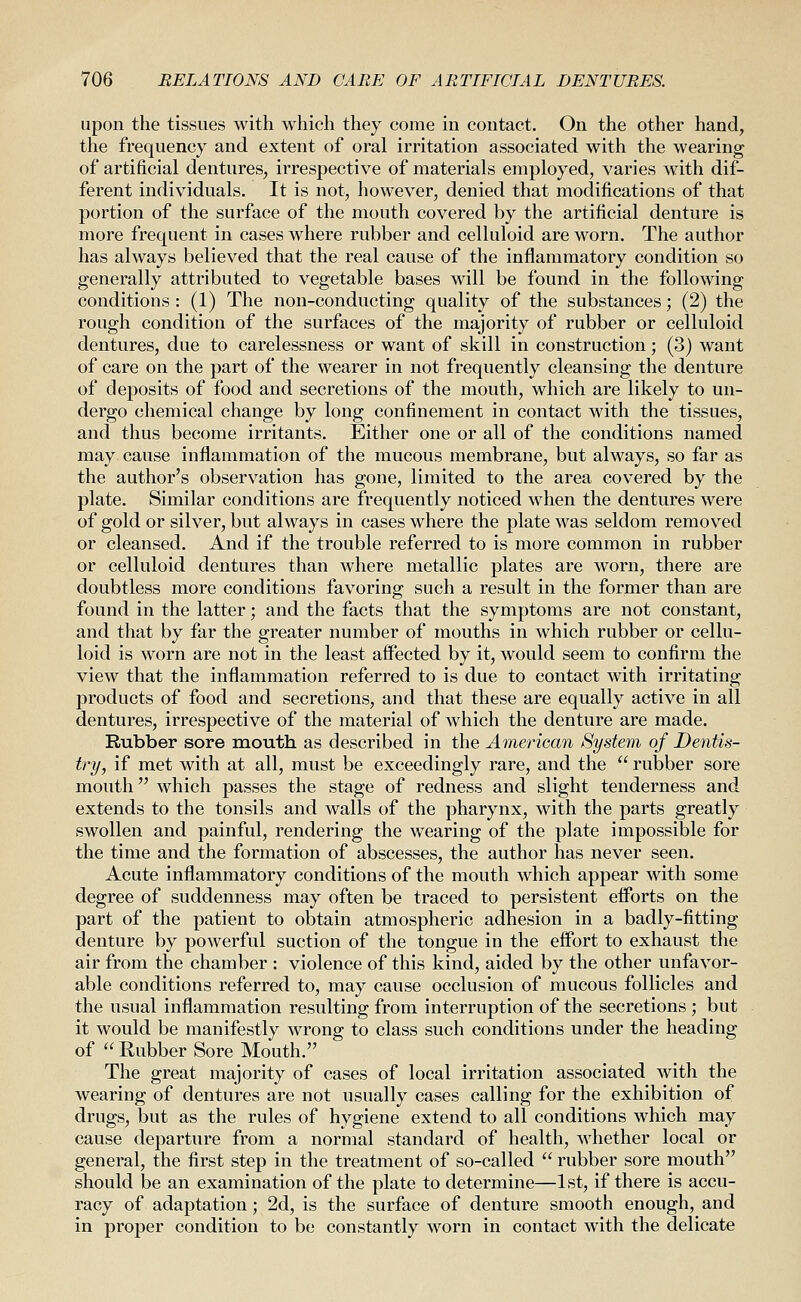 706 RELATIONS AND CARE OF ARTIFICIAL DENTURES.

upon the tissues with which they come in contact. On the other hand, the frequency and extent of oral irritation associated with the wearing of artificial dentures, irrespective of materials employed, varies with different individuals. It is not, however, denied that modifications of that portion of the surface of the mouth covered by the artificial denture is more frequent in cases where rubber and celluloid are worn. The author has always believed that the real cause of the inflammatory condition so generally attributed to vegetable bases will be found in the following conditions: (1) The non-conducting quality of the substances; (2) the rough condition of the surfaces of the majority of rubber or celluloid dentures, due to carelessness or want of skill in construction; (3) want of care on the part of the wearer in not frequently cleansing the denture of deposits of food and secretions of the mouth, which are likely to undergo chemical change by long confinement in contact with the tissues, and thus become irritants. Either one or all of the conditions named may cause inflammation of the mucous membrane, but always, so far as the author's observation has gone, limited to the area covered by the plate. Similar conditions are frequently noticed when the dentures were of gold or silver, but always in cases where the plate was seldom removed or cleansed. And if the trouble referred to is more common in rubber or celluloid dentures than where metallic plates are worn, there are doubtless more conditions favoring such a result in the former than are found in the latter; and the facts that the symptoms are not constant, and that by far the greater number of mouths in which rubber or celluloid is worn are not in the least affected by it, would seem to confirm the view that the inflammation referred to is due to contact with irritating products of food and secretions, and that these are equally active in all dentures, irrespective of the material of which the denture are made.

Rubber sore mouth as described in the American System of Dentistry, if met with at all, must be exceedingly rare, and the "rubber sore mouth" which passes the stage of redness and slight tenderness and extends to the tonsils and walls of the pharynx, with the parts greatly swollen and painful, rendering the wearing of the plate impossible for the time and the formation of abscesses, the author has never seen.

Acute inflammatory conditions of the mouth which appear with some degree of suddenness may often be traced to persistent efforts on the part of the patient to obtain atmospheric adhesion in a badly-fitting denture by powerful suction of the tongue in the effort to exhaust the air from the chamber: violence of this kind, aided by the other unfavorable conditions referred to, may cause occlusion of mucous follicles and the usual inflammation resulting from interruption of the secretions; but it would be manifestly wrong to class such conditions under the heading of "Rubber Sore Mouth."

The great majority of cases of local irritation associated with the wearing of dentures are not usually cases calling for the exhibition of drugs, but as the rules of hygiene extend to all conditions which may cause departure from a normal standard of health, whether local or general, the first step in the treatment of so-called "rubber sore mouth" should be an examination of the plate to determine—1st, if there is accuracy of adaptation; 2d, is the surface of denture smooth enough, and in proper condition to be constantly worn in contact with the delicate